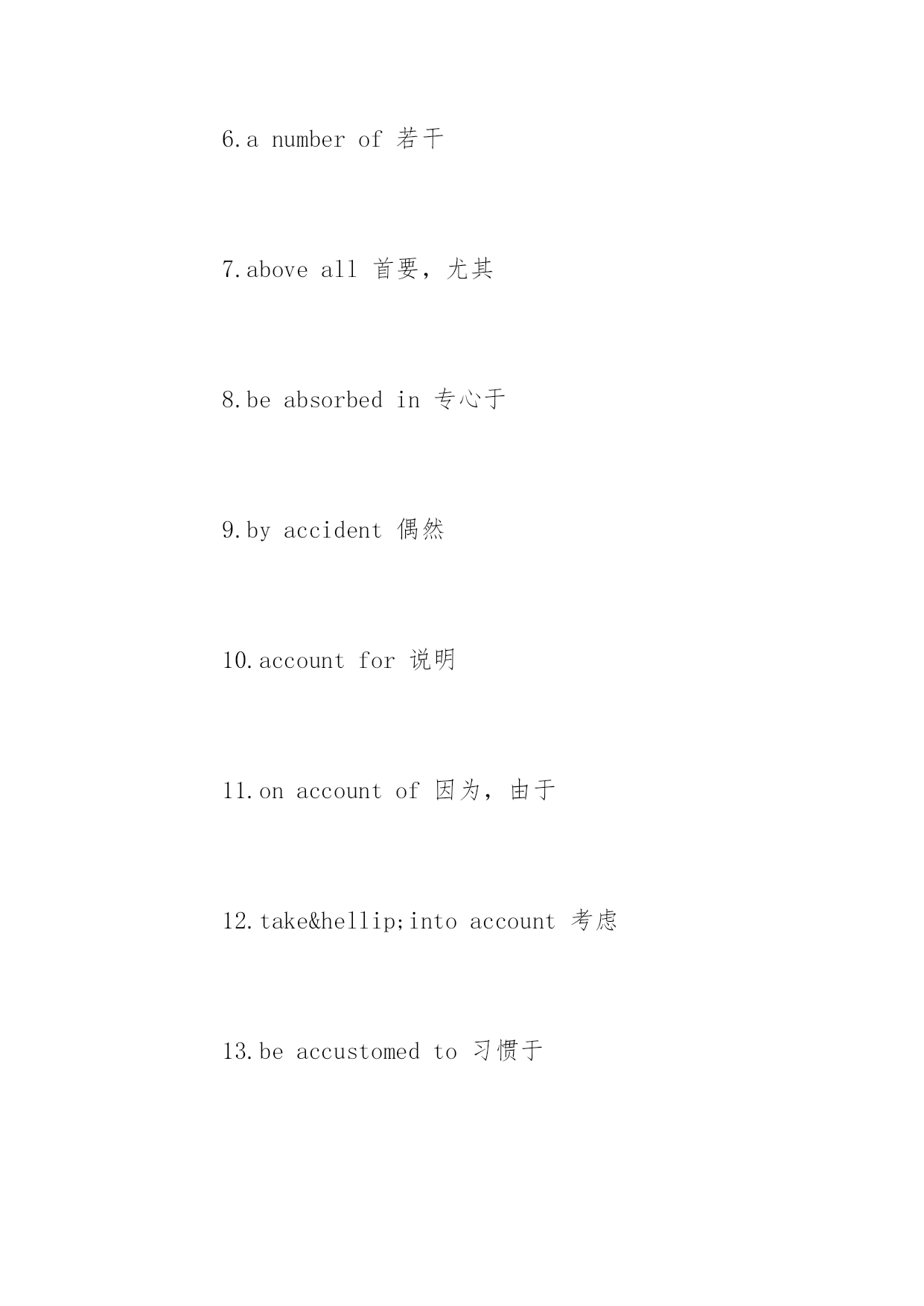 6.a number of 若干

7.above all 首要，尤其

8.be absorbed in 专心于

9.by accident 偶然

10.account for 说明

11.on account of 因为，由于

12.take&hellip;into account 考虑

13.be accustomed to 习惯于